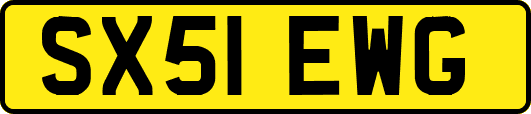 SX51 EWG